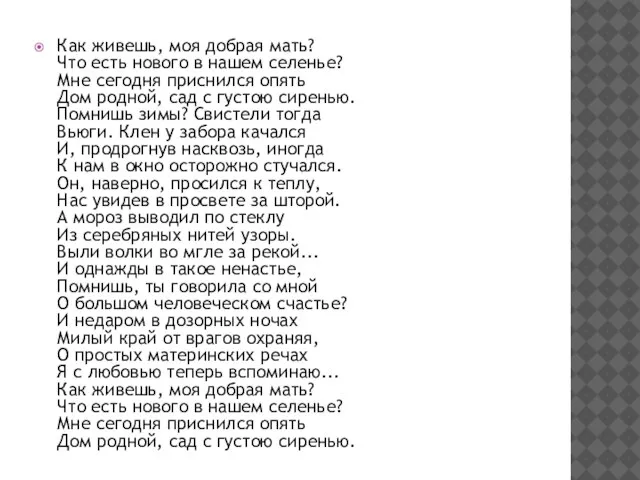 Как живешь, моя добрая мать?
Что есть нового в нашем селенье?
Мне сегодня приснился опять
Дом родной, сад с густою сиренью.
Помнишь зимы? Свистели тогда
Вьюги. Клен у забора качался
И, продрогнув насквозь, иногда
К нам в окно осторожно стучался.
Он, наверно, просился к теплу,
Нас увидев в просвете за шторой.
А мороз выводил по стеклу
Из серебряных нитей узоры.
Выли волки во мгле за рекой...
И однажды в такое ненастье,
Помнишь, ты говорила со мной
О большом человеческом счастье?
И недаром в дозорных ночах
Милый край от врагов охраняя,
О простых материнских речах
Я с любовью теперь вспоминаю...
Как живешь, моя добрая мать?
Что есть нового в нашем селенье?
Мне сегодня приснился опять
Дом родной, сад с густою сиренью.